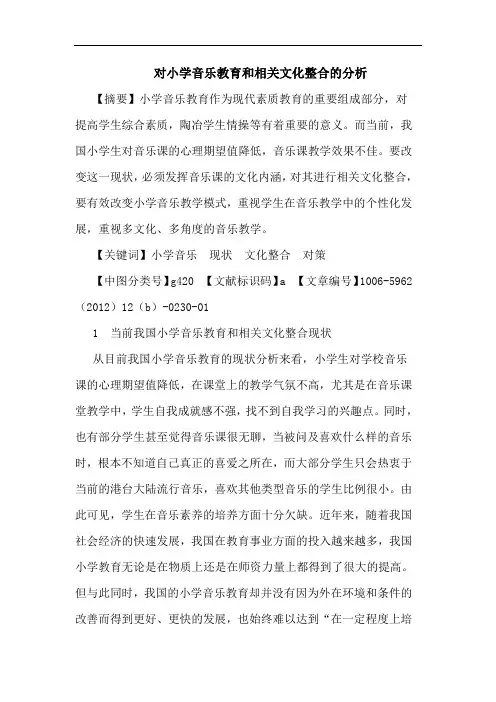 对小学音乐教育和相关文化整合的分析

【摘要】小学音乐教育作为现代素质教育的重要组成部分，对提高学生综合素质，陶冶学生情操等有着重要的意义。而当前，我国小学生对音乐课的心理期望值降低，音乐课教学效果不佳。要改变这一现状，必须发挥音乐课的文化内涵，对其进行相关文化整合，要有效改变小学音乐教学模式，重视学生在音乐教学中的个性化发展，重视多文化、多角度的音乐教学。

【关键词】小学音乐　现状　文化整合　对策

【中图分类号】g420　【文献标识码】a　【文章编号】1006-5962（2012）12（b）-0230-01

1　当前我国小学音乐教育和相关文化整合现状

从目前我国小学音乐教育的现状分析来看，小学生对学校音乐课的心理期望值降低，在课堂上的教学气氛不高，尤其是在音乐课堂教学中，学生自我成就感不强，找不到自我学习的兴趣点。同时，也有部分学生甚至觉得音乐课很无聊，当被问及喜欢什么样的音乐时，根本不知道自己真正的喜爱之所在，而大部分学生只会热衷于当前的港台大陆流行音乐，喜欢其他类型音乐的学生比例很小。由此可见，学生在音乐素养的培养方面十分欠缺。近年来，随着我国社会经济的快速发展，我国在教育事业方面的投入越来越多，我国小学教育无论是在物质上还是在师资力量上都得到了很大的提高。但与此同时，我国的小学音乐教育却并没有因为外在环境和条件的改善而得到更好、更快的发展，也始终难以达到“在一定程度上培